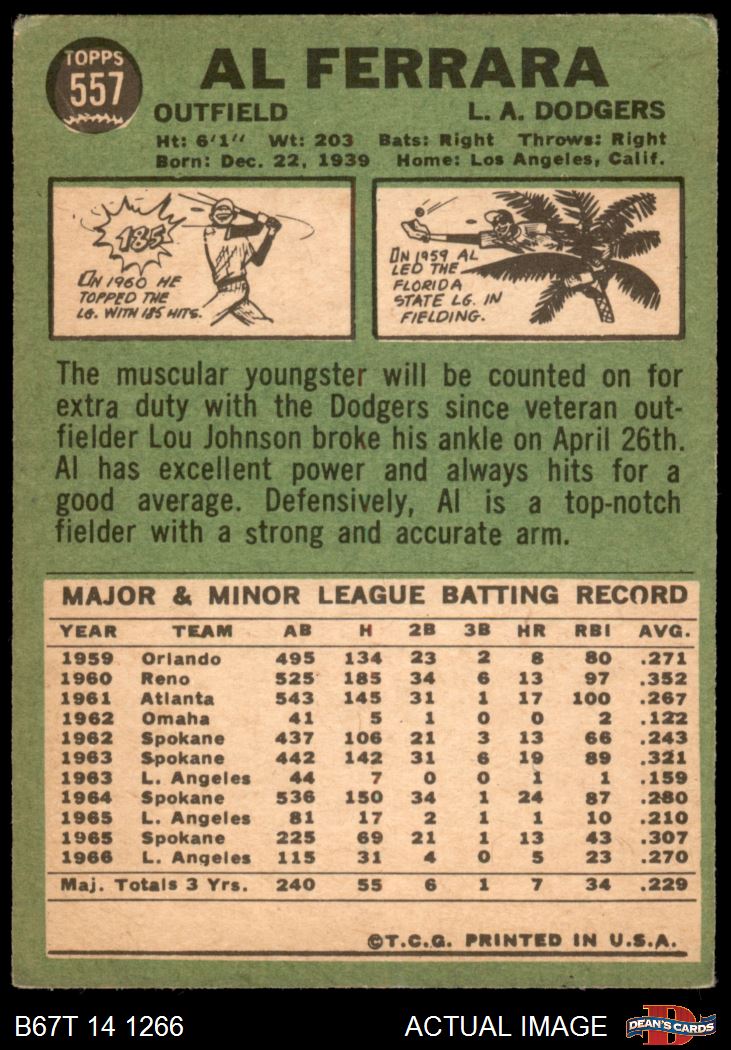 TOPPS 557

AL FERRARA

OUTFIELD
L. A. DODGERS

Ht: 6'1" Wt: 203 Bats: Right Throws: Right
Born: Dec. 22, 1939 Home: Los Angeles, Calif.

185
IN 1960 HE TOPPED THE LG. WITH 185 HITS.

IN 1959 AL LED THE FLORIDA STATE LG. IN FIELDING.

The muscular youngster will be counted on for extra duty with the Dodgers since veteran outfielder Lou Johnson broke his ankle on April 26th. Al has excellent power and always hits for a good average. Defensively, Al is a top-notch fielder with a strong and accurate arm.

MAJOR & MINOR LEAGUE BATTING RECORD

| YEAR | TEAM | AB | H | 2B | 3B | HR | RBI | AVG. |
|---|---|---|---|---|---|---|---|---|
| 1959 | Orlando | 495 | 134 | 23 | 2 | 8 | 80 | .271 |
| 1960 | Reno | 525 | 185 | 34 | 6 | 13 | 97 | .352 |
| 1961 | Atlanta | 543 | 145 | 31 | 1 | 17 | 100 | .267 |
| 1962 | Omaha | 41 | 5 | 1 | 0 | 0 | 2 | .122 |
| 1962 | Spokane | 437 | 106 | 21 | 3 | 13 | 66 | .243 |
| 1963 | Spokane | 442 | 142 | 31 | 6 | 19 | 89 | .321 |
| 1963 | L. Angeles | 44 | 7 | 0 | 0 | 1 | 1 | .159 |
| 1964 | Spokane | 536 | 150 | 34 | 1 | 24 | 87 | .280 |
| 1965 | L. Angeles | 81 | 17 | 2 | 1 | 1 | 10 | .210 |
| 1965 | Spokane | 225 | 69 | 21 | 1 | 13 | 43 | .307 |
| 1966 | L. Angeles | 115 | 31 | 4 | 0 | 5 | 23 | .270 |
| Maj. Totals 3 Yrs. | | 240 | 55 | 6 | 1 | 7 | 34 | .229 |

©T.C.G. PRINTED IN U.S.A.

B67T 14 1266
ACTUAL IMAGE
DEAN'S CARDS